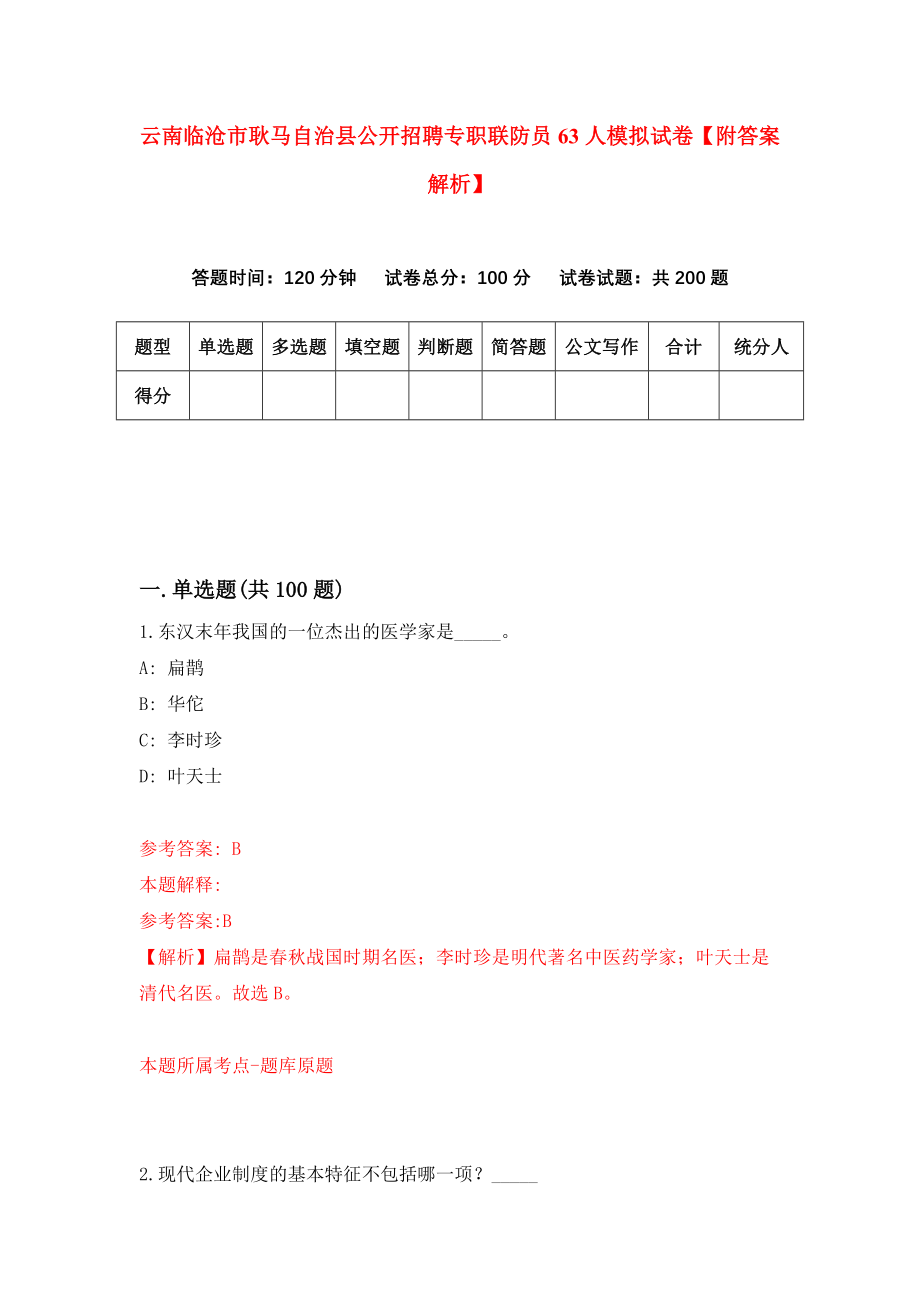 云南临沧市耿马自治县公开招聘专职联防员63人模拟试卷【附答案解析】

答题时间：120分钟　试卷总分：100分　试卷试题：共200题

| 题型 | 单选题 | 多选题 | 填空题 | 判断题 | 简答题 | 公文写作 | 合计 | 统分人 |
|---|---|---|---|---|---|---|---|---|
| 得分 | | | | | | | | |

一.单选题(共100题)

1.东汉末年我国的一位杰出的医学家是_____。

A: 扁鹊

B: 华佗

C: 李时珍

D: 叶天士

参考答案: B

本题解释:

参考答案:B

【解析】扁鹊是春秋战国时期名医；李时珍是明代著名中医药学家；叶天士是清代名医。故选B。

本题所属考点-题库原题

2.现代企业制度的基本特征不包括哪一项？_____